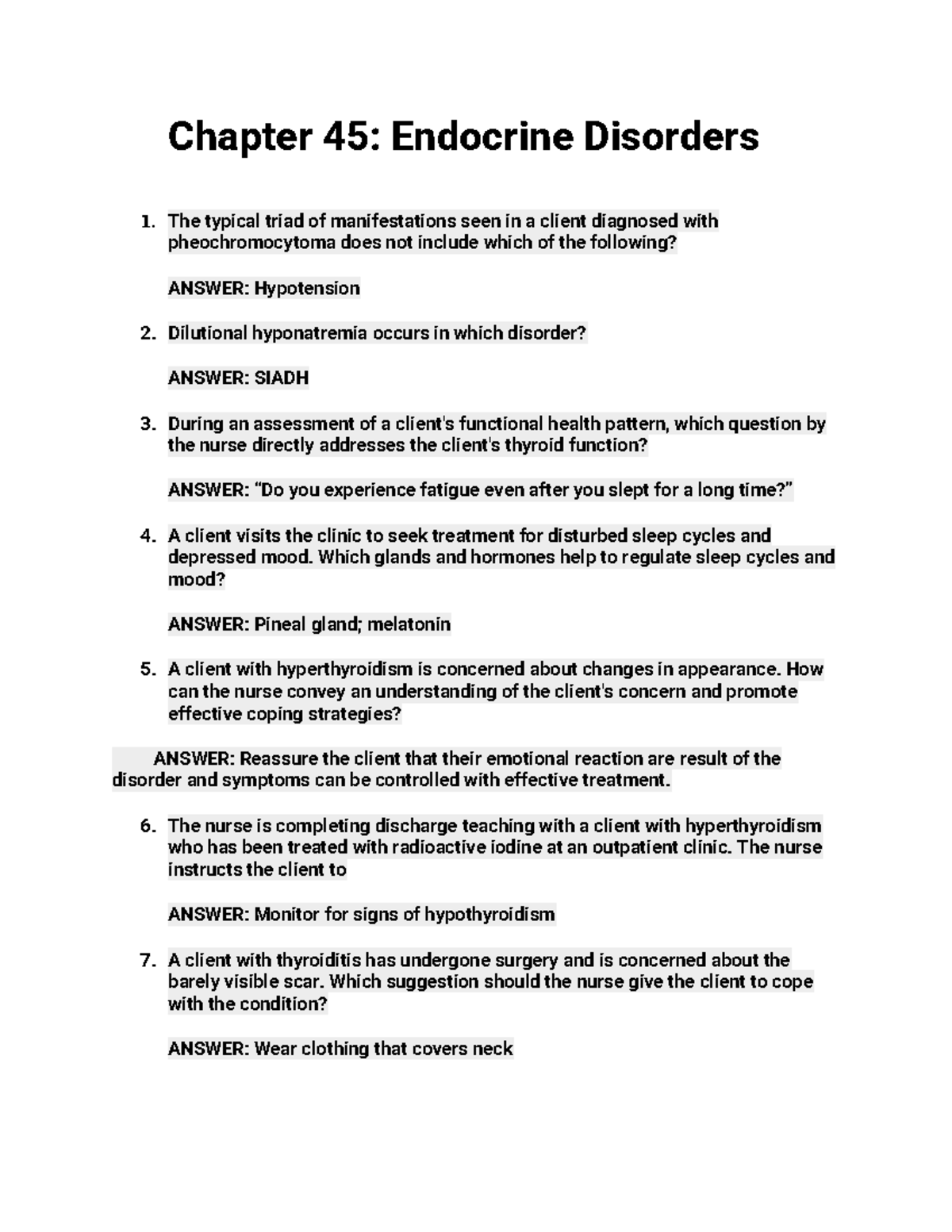 Chapter 45: Endocrine Disorders

1. The typical triad of manifestations seen in a client diagnosed with pheochromocytoma does not include which of the following?

ANSWER: Hypotension

2. Dilutional hyponatremia occurs in which disorder?

ANSWER: SIADH

3. During an assessment of a client's functional health pattern, which question by the nurse directly addresses the client's thyroid function?

ANSWER: "Do you experience fatigue even after you slept for a long time?"

4. A client visits the clinic to seek treatment for disturbed sleep cycles and depressed mood. Which glands and hormones help to regulate sleep cycles and mood?

ANSWER: Pineal gland; melatonin

5. A client with hyperthyroidism is concerned about changes in appearance. How can the nurse convey an understanding of the client's concern and promote effective coping strategies?

ANSWER: Reassure the client that their emotional reaction are result of the disorder and symptoms can be controlled with effective treatment.

6. The nurse is completing discharge teaching with a client with hyperthyroidism who has been treated with radioactive iodine at an outpatient clinic. The nurse instructs the client to

ANSWER: Monitor for signs of hypothyroidism

7. A client with thyroiditis has undergone surgery and is concerned about the barely visible scar. Which suggestion should the nurse give the client to cope with the condition?

ANSWER: Wear clothing that covers neck